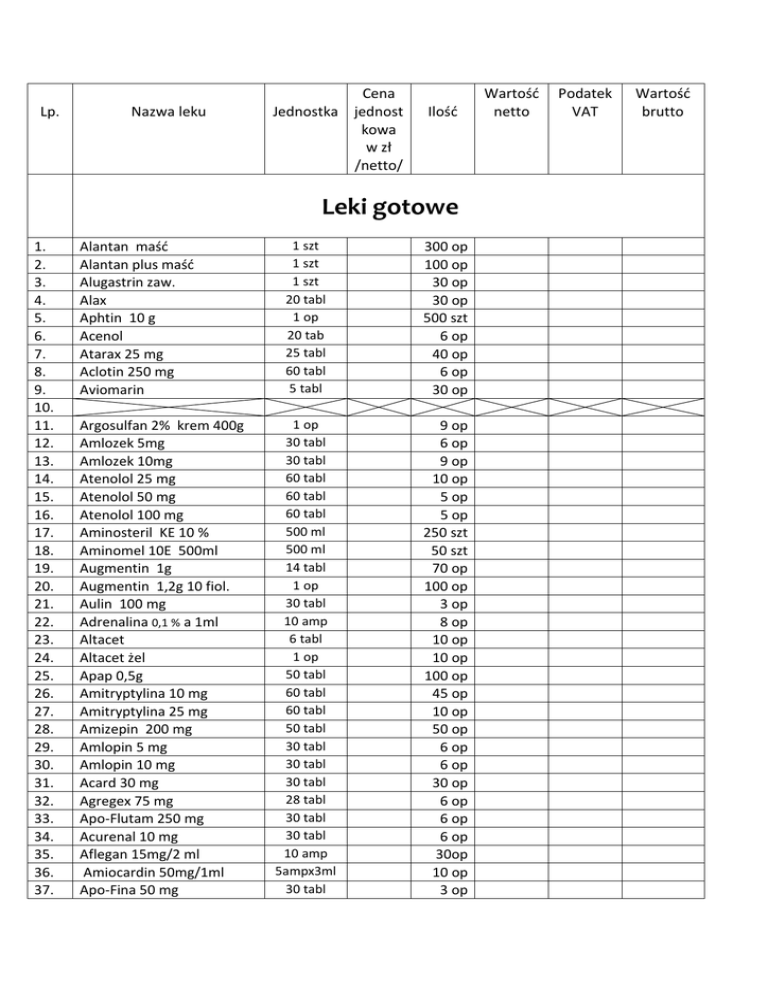 | Lp. | Nazwa leku | Jednostka | Cena jednost kowa w zł /netto/ | Ilość | Wartość netto | Podatek VAT | Wartość brutto |
|---|---|---|---|---|---|---|---|
| | Leki gotowe | | | | | | |
| 1. | Alantan maść | 1 szt | | 300 op | | | |
| 2. | Alantan plus maść | 1 szt | | 100 op | | | |
| 3. | Alugastrin zaw. | 1 szt | | 30 op | | | |
| 4. | Alax | 20 tabl | | 30 op | | | |
| 5. | Aphtin 10 g | 1 op | | 500 szt | | | |
| 6. | Acenol | 20 tab | | 6 op | | | |
| 7. | Atarax 25 mg | 25 tabl | | 40 op | | | |
| 8. | Aclotin 250 mg | 60 tabl | | 6 op | | | |
| 9. | Aviomarin | 5 tabl | | 30 op | | | |
| 10. | | | | | | | |
| 11. | Argosulfan 2% krem 400g | 1 op | | 9 op | | | |
| 12. | Amlozek 5mg | 30 tabl | | 6 op | | | |
| 13. | Amlozek 10mg | 30 tabl | | 9 op | | | |
| 14. | Atenolol 25 mg | 60 tabl | | 10 op | | | |
| 15. | Atenolol 50 mg | 60 tabl | | 5 op | | | |
| 16. | Atenolol 100 mg | 60 tabl | | 5 op | | | |
| 17. | Aminosteril KE 10 % | 500 ml | | 250 szt | | | |
| 18. | Aminomel 10E 500ml | 500 ml | | 50 szt | | | |
| 19. | Augmentin 1g | 14 tabl | | 70 op | | | |
| 20. | Augmentin 1,2g 10 fiol. | 1 op | | 100 op | | | |
| 21. | Aulin 100 mg | 30 tabl | | 3 op | | | |
| 22. | Adrenalina 0,1 % a 1ml | 10 amp | | 8 op | | | |
| 23. | Altacet | 6 tabl | | 10 op | | | |
| 24. | Altacet żel | 1 op | | 10 op | | | |
| 25. | Apap 0,5g | 50 tabl | | 100 op | | | |
| 26. | Amitryptylina 10 mg | 60 tabl | | 45 op | | | |
| 27. | Amitryptylina 25 mg | 60 tabl | | 10 op | | | |
| 28. | Amizepin 200 mg | 50 tabl | | 50 op | | | |
| 29. | Amlopin 5 mg | 30 tabl | | 6 op | | | |
| 30. | Amlopin 10 mg | 30 tabl | | 6 op | | | |
| 31. | Acard 30 mg | 30 tabl | | 30 op | | | |
| 32. | Agregex 75 mg | 28 tabl | | 6 op | | | |
| 33. | Apo-Flutam 250 mg | 30 tabl | | 6 op | | | |
| 34. | Acurenal 10 mg | 30 tabl | | 6 op | | | |
| 35. | Aflegan 15mg/2 ml | 10 amp | | 30op | | | |
| 36. | Amiocardin 50mg/1ml | 5ampx3ml | | 10 op | | | |
| 37. | Apo-Fina 50 mg | 30 tabl | | 3 op | | | |